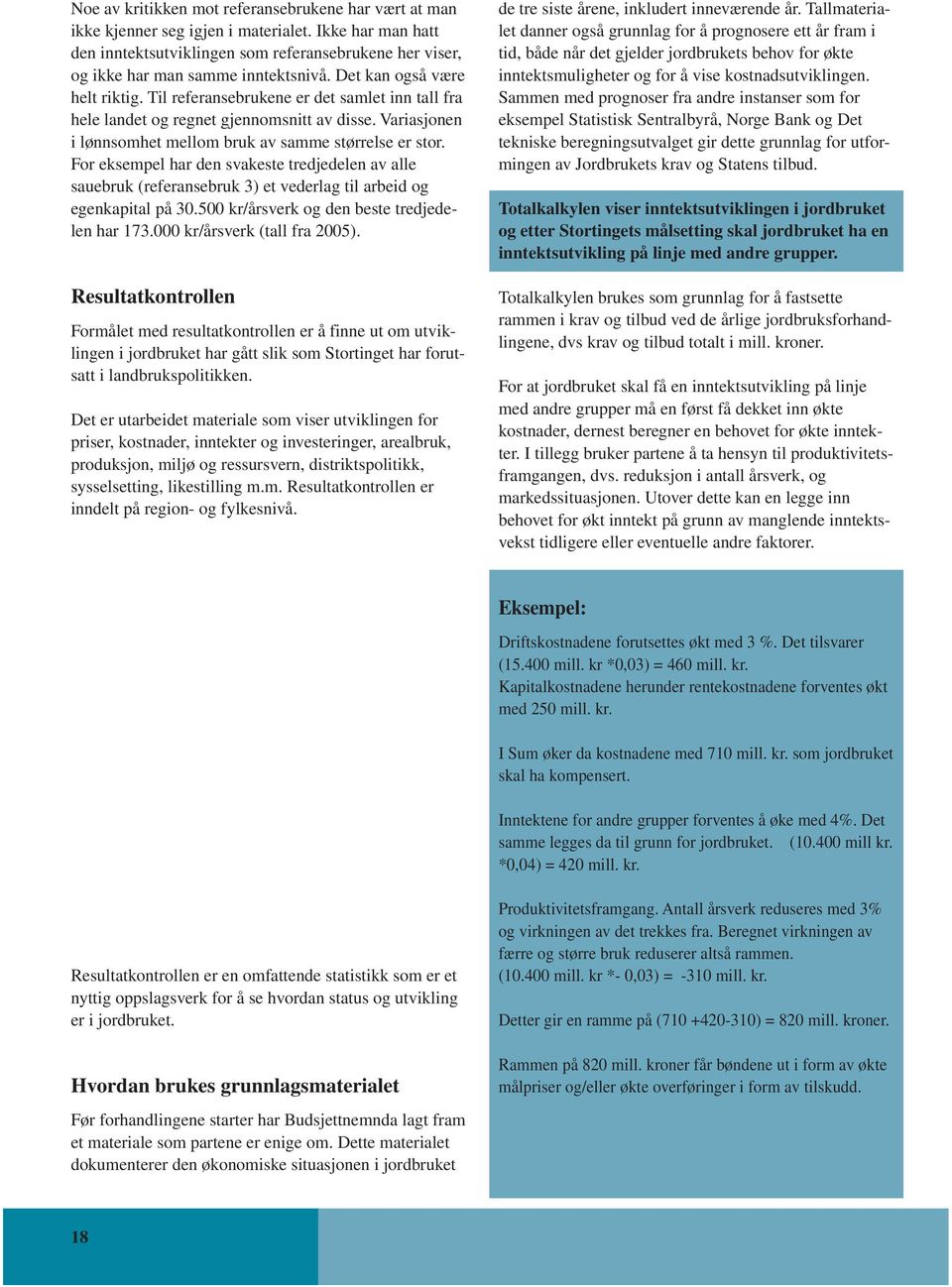 Noe av kritikken mot referansebrukene har vært at man ikke kjenner seg igjen i materialet. Ikke har man hatt den inntektsutviklingen som referansebrukene her viser, og ikke har man samme inntektsnivå. Det kan også være helt riktig. Til referansebrukene er det samlet inn tall fra hele landet og regnet gjennomsnitt av disse. Variasjonen i lønnsomhet mellom bruk av samme størrelse er stor. For eksempel har den svakeste tredjedelen av alle sauebruk (referansebruk 3) et vederlag til arbeid og egenkapital på 30.500 kr/årsverk og den beste tredjedelen har 173.000 kr/årsverk (tall fra 2005).

Resultatkontrollen

Formålet med resultatkontrollen er å finne ut om utviklingen i jordbruket har gått slik som Stortinget har forutsatt i landbrukspolitikken.

Det er utarbeidet materiale som viser utviklingen for priser, kostnader, inntekter og investeringer, arealbruk, produksjon, miljø og ressursvern, distriktspolitikk, sysselsetting, likestilling m.m. Resultatkontrollen er inndelt på region- og fylkesnivå.

Resultatkontrollen er en omfattende statistikk som er et nyttig oppslagsverk for å se hvordan status og utvikling er i jordbruket.

Hvordan brukes grunnlagsmaterialet

Før forhandlingene starter har Budsjettnemnda lagt fram et materiale som partene er enige om. Dette materialet dokumenterer den økonomiske situasjonen i jordbruket

de tre siste årene, inkludert inneværende år. Tallmaterialet danner også grunnlag for å prognosere ett år fram i tid, både når det gjelder jordbrukets behov for økte inntektsmuligheter og for å vise kostnadsutviklingen. Sammen med prognoser fra andre instanser som for eksempel Statistisk Sentralbyrå, Norge Bank og Det tekniske beregningsutvalget gir dette grunnlag for utformingen av Jordbrukets krav og Statens tilbud.

Totalkalkylen viser inntektsutviklingen i jordbruket og etter Stortingets målsetting skal jordbruket ha en inntektsutvikling på linje med andre grupper.

Totalkalkylen brukes som grunnlag for å fastsette rammen i krav og tilbud ved de årlige jordbruksforhandlingene, dvs krav og tilbud totalt i mill. kroner.

For at jordbruket skal få en inntektsutvikling på linje med andre grupper må en først få dekket inn økte kostnader, dernest beregner en behovet for økte inntekter. I tillegg bruker partene å ta hensyn til produktivitetsframgangen, dvs. reduksjon i antall årsverk, og markedssituasjonen. Utover dette kan en legge inn behovet for økt inntekt på grunn av manglende inntektsvekst tidligere eller eventuelle andre faktorer.

Eksempel:

Driftskostnadene forutsettes økt med 3 %. Det tilsvarer (15.400 mill. kr *0,03) = 460 mill. kr.
Kapitalkostnadene herunder rentekostnadene forventes økt med 250 mill. kr.

I Sum øker da kostnadene med 710 mill. kr. som jordbruket skal ha kompensert.

Inntektene for andre grupper forventes å øke med 4%. Det samme legges da til grunn for jordbruket. (10.400 mill kr. *0,04) = 420 mill. kr.

Produktivitetsframgang. Antall årsverk reduseres med 3% og virkningen av det trekkes fra. Beregnet virkningen av færre og større bruk reduserer altså rammen.
(10.400 mill. kr *- 0,03) = -310 mill. kr.

Detter gir en ramme på (710 +420-310) = 820 mill. kroner.

Rammen på 820 mill. kroner får bøndene ut i form av økte målpriser og/eller økte overføringer i form av tilskudd.

18